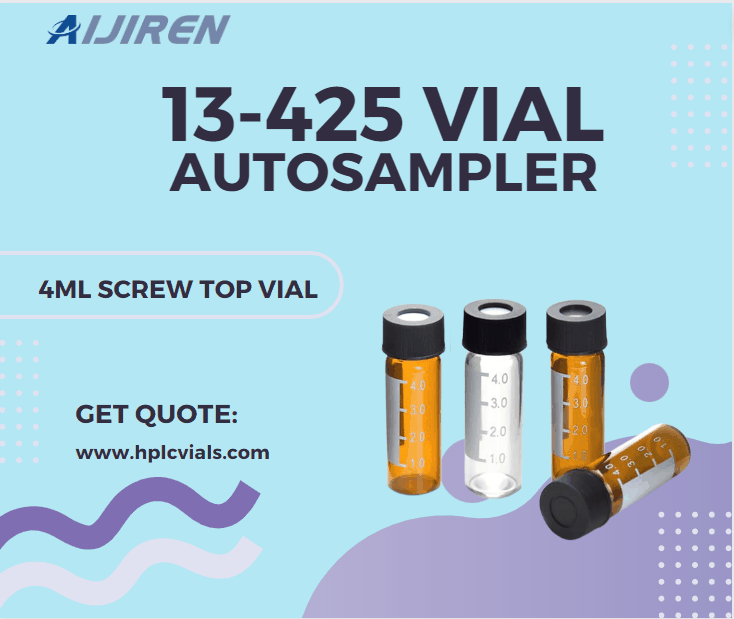 AIJIREN

13-425 VIAL AUTOSAMPLER

4ML SCREW TOP VIAL

GET QUOTE:

www.hplcvials.com

4.0
3.0
2.0
1.0

4.0
3.0
2.0
1.0

4.0
3.0
2.0
1.0

4.0
3.0
2.0
1.0